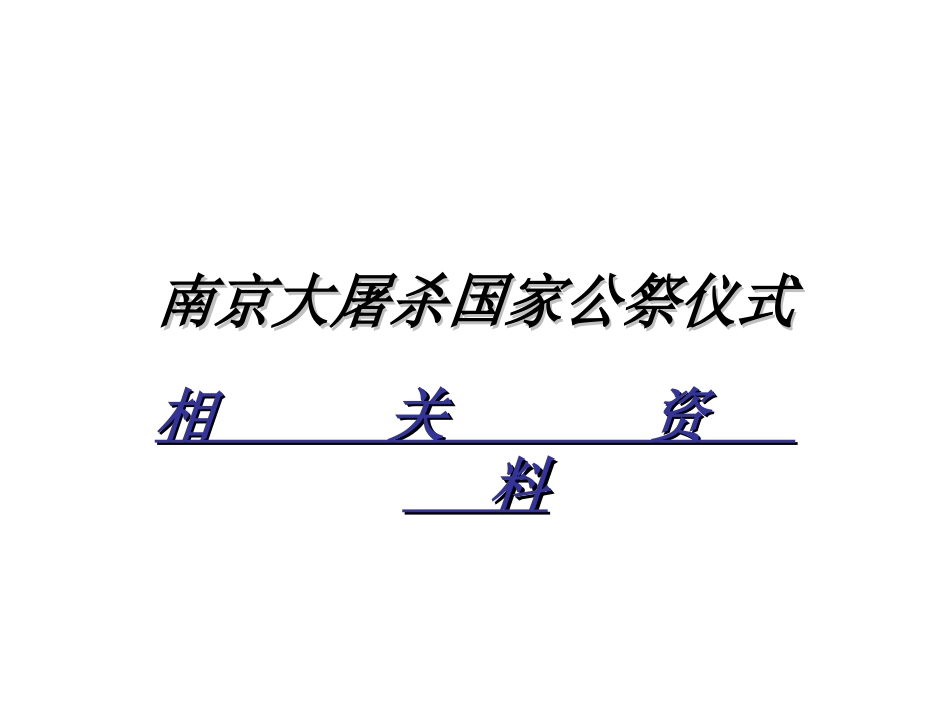 南京大屠杀国家公祭仪式

相 关 资 料